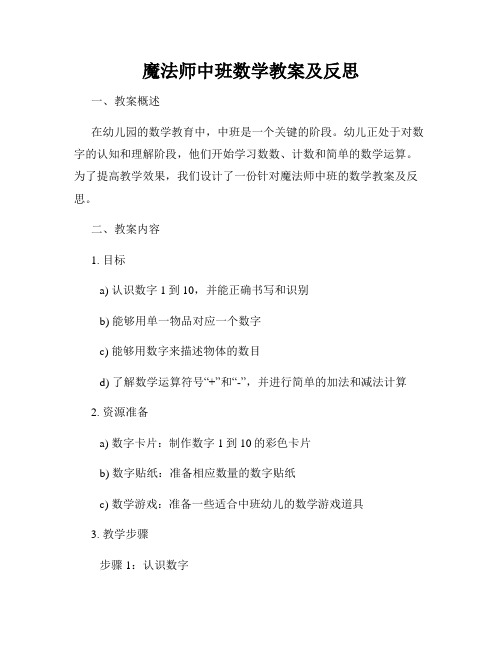 魔法师中班数学教案及反思

一、教案概述

在幼儿园的数学教育中，中班是一个关键的阶段。幼儿正处于对数字的认知和理解阶段，他们开始学习数数、计数和简单的数学运算。为了提高教学效果，我们设计了一份针对魔法师中班的数学教案及反思。

二、教案内容

1. 目标

a) 认识数字 1 到 10，并能正确书写和识别

b) 能够用单一物品对应一个数字

c) 能够用数字来描述物体的数目

d) 了解数学运算符号“+”和“-”，并进行简单的加法和减法计算

2. 资源准备

a) 数字卡片：制作数字 1 到 10 的彩色卡片

b) 数字贴纸：准备相应数量的数字贴纸

c) 数学游戏：准备一些适合中班幼儿的数学游戏道具

3. 教学步骤

步骤 1：认识数字